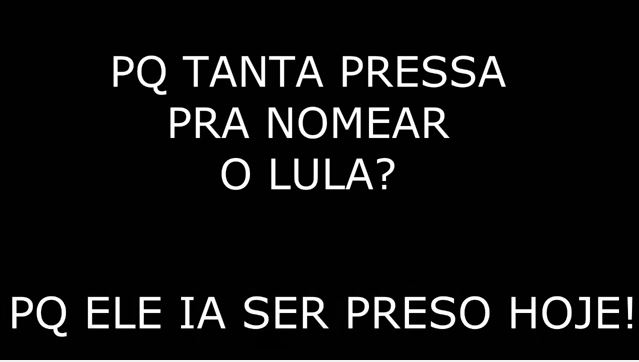 PQ TANTA PRESSA PRA NOMEAR O LULA?

PQ ELE IA SER PRESO HOJE!